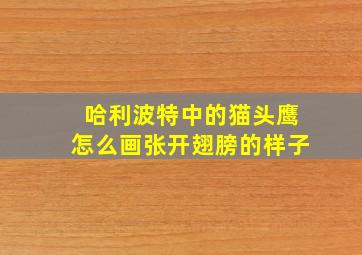 哈利波特中的猫头鹰
怎么画张开翅膀的样子